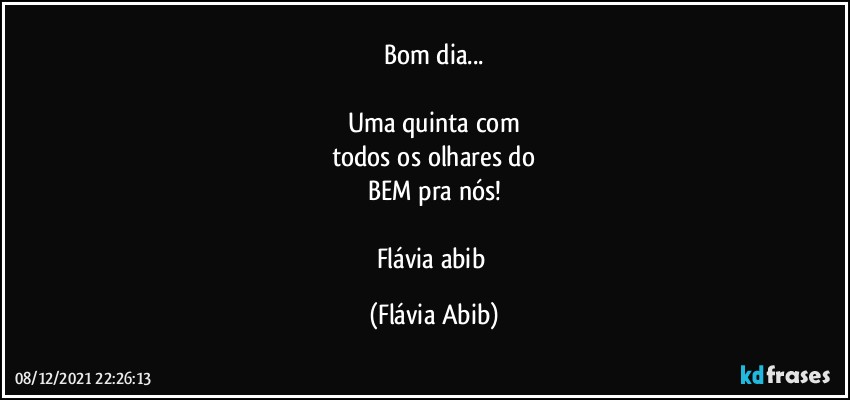 Bom dia...

Uma quinta com
todos os olhares do
BEM pra nós!

Flávia abib

(Flávia Abib)

08/12/2021 22:26:13

kdfrases